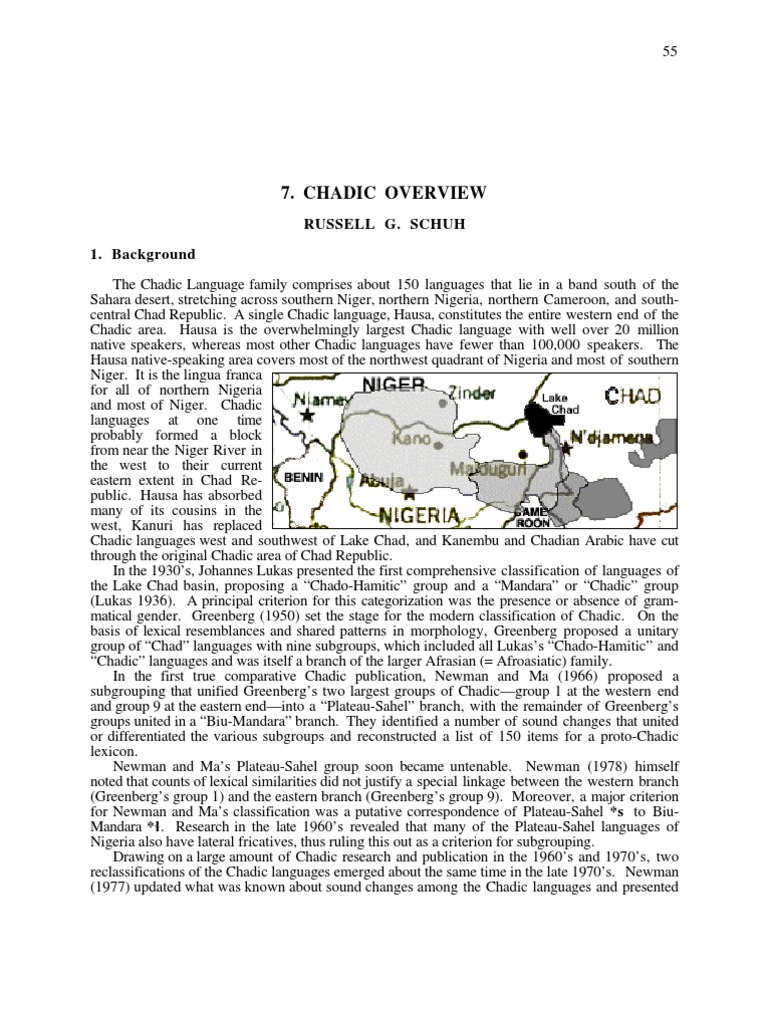 55

7. CHADIC OVERVIEW

RUSSELL G. SCHUH

1. Background

The Chadic Language family comprises about 150 languages that lie in a band south of the Sahara desert, stretching across southern Niger, northern Nigeria, northern Cameroon, and south-central Chad Republic. A single Chadic language, Hausa, constitutes the entire western end of the Chadic area. Hausa is the overwhelmingly largest Chadic language with well over 20 million native speakers, whereas most other Chadic languages have fewer than 100,000 speakers. The Hausa native-speaking area covers most of the northwest quadrant of Nigeria and most of southern Niger. It is the lingua franca for all of northern Nigeria and most of Niger. Chadic languages at one time probably formed a block from near the Niger River in the west to their current eastern extent in Chad Republic. Hausa has absorbed many of its cousins in the west, Kanuri has replaced Chadic languages west and southwest of Lake Chad, and Kanembu and Chadian Arabic have cut through the original Chadic area of Chad Republic.

NIGER Niamey Zinder Lake Chad CHAD Kano N'djamena BENIN Abuja Maiduguri NIGERIA CAME ROON

In the 1930's, Johannes Lukas presented the first comprehensive classification of languages of the Lake Chad basin, proposing a "Chado-Hamitic" group and a "Mandara" or "Chadic" group (Lukas 1936). A principal criterion for this categorization was the presence or absence of grammatical gender. Greenberg (1950) set the stage for the modern classification of Chadic. On the basis of lexical resemblances and shared patterns in morphology, Greenberg proposed a unitary group of "Chad" languages with nine subgroups, which included all Lukas's "Chado-Hamitic" and "Chadic" languages and was itself a branch of the larger Afrasian (= Afroasiatic) family.

In the first true comparative Chadic publication, Newman and Ma (1966) proposed a subgrouping that unified Greenberg's two largest groups of Chadic—group 1 at the western end and group 9 at the eastern end—into a "Plateau-Sahel" branch, with the remainder of Greenberg's groups united in a "Biu-Mandara" branch. They identified a number of sound changes that united or differentiated the various subgroups and reconstructed a list of 150 items for a proto-Chadic lexicon.

Newman and Ma's Plateau-Sahel group soon became untenable. Newman (1978) himself noted that counts of lexical similarities did not justify a special linkage between the western branch (Greenberg's group 1) and the eastern branch (Greenberg's group 9). Moreover, a major criterion for Newman and Ma's classification was a putative correspondence of Plateau-Sahel *s to Biu-Mandara *ɬ. Research in the late 1960's revealed that many of the Plateau-Sahel languages of Nigeria also have lateral fricatives, thus ruling this out as a criterion for subgrouping.

Drawing on a large amount of Chadic research and publication in the 1960's and 1970's, two reclassifications of the Chadic languages emerged about the same time in the late 1970's. Newman (1977) updated what was known about sound changes among the Chadic languages and presented